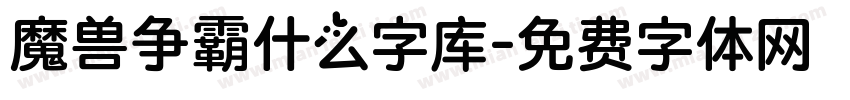 魔兽争霸什么字库-免费字体网